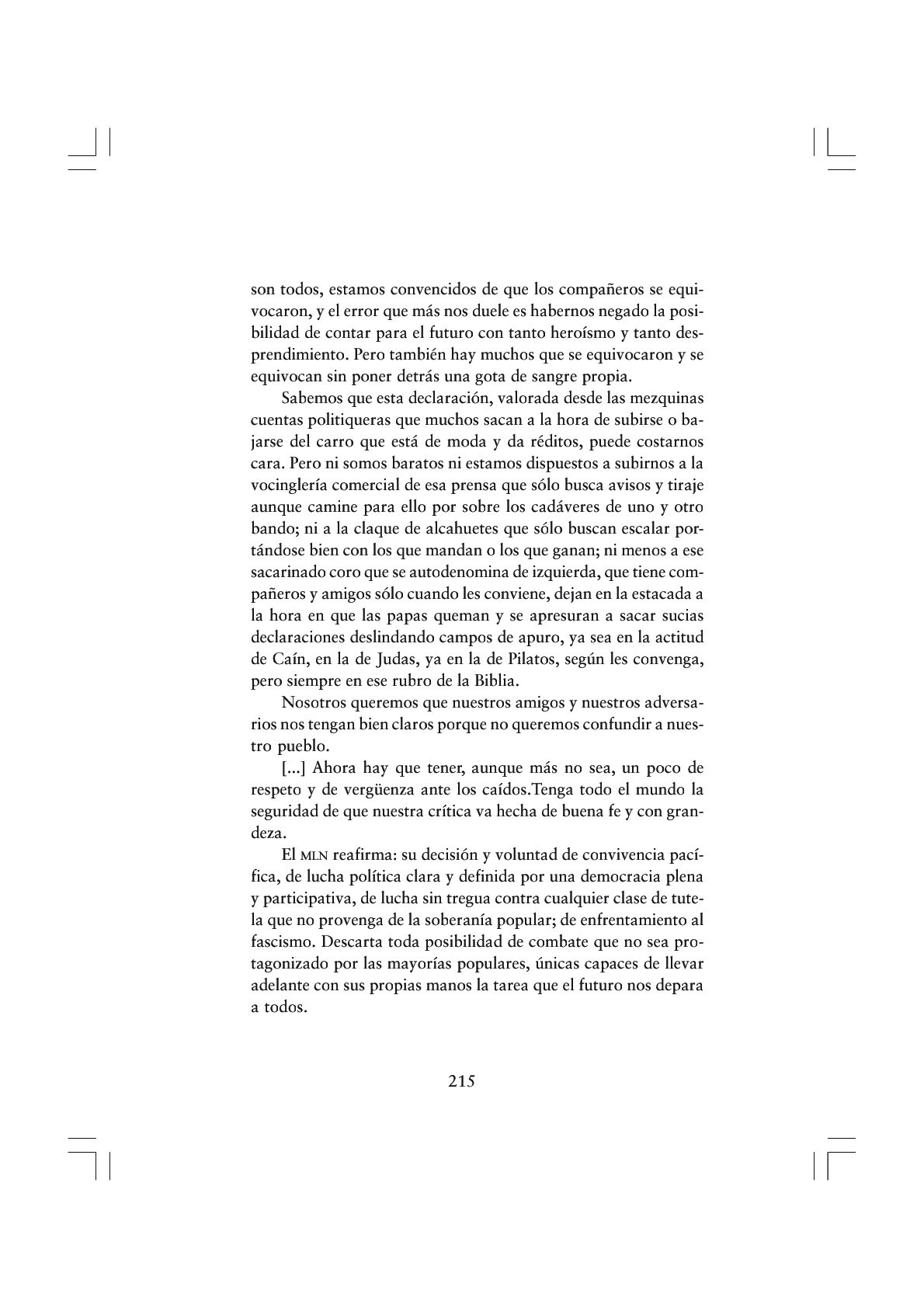 son todos, estamos convencidos de que los compañeros se equivocaron, y el error que más nos duele es habernos negado la posibilidad de contar para el futuro con tanto heroísmo y tanto desprendimiento. Pero también hay muchos que se equivocaron y se equivocan sin poner detrás una gota de sangre propia.

Sabemos que esta declaración, valorada desde las mezquinas cuentas politiqueras que muchos sacan a la hora de subirse o bajarse del carro que está de moda y da réditos, puede costarnos cara. Pero ni somos baratos ni estamos dispuestos a subirnos a la vocinglería comercial de esa prensa que sólo busca avisos y tiraje aunque camine para ello por sobre los cadáveres de uno y otro bando; ni a la claque de alcahuetes que sólo buscan escalar portándose bien con los que mandan o los que ganan; ni menos a ese sacarinado coro que se autodenomina de izquierda, que tiene compañeros y amigos sólo cuando les conviene, dejan en la estacada a la hora en que las papas queman y se apresuran a sacar sucias declaraciones deslindando campos de apuro, ya sea en la actitud de Caín, en la de Judas, ya en la de Pilatos, según les convenga, pero siempre en ese rubro de la Biblia.

Nosotros queremos que nuestros amigos y nuestros adversarios nos tengan bien claros porque no queremos confundir a nuestro pueblo.

[...] Ahora hay que tener, aunque más no sea, un poco de respeto y de vergüenza ante los caídos.Tenga todo el mundo la seguridad de que nuestra crítica va hecha de buena fe y con grandeza.

El MLN reafirma: su decisión y voluntad de convivencia pacífica, de lucha política clara y definida por una democracia plena y participativa, de lucha sin tregua contra cualquier clase de tutela que no provenga de la soberanía popular; de enfrentamiento al fascismo. Descarta toda posibilidad de combate que no sea protagonizado por las mayorías populares, únicas capaces de llevar adelante con sus propias manos la tarea que el futuro nos depara a todos.

215